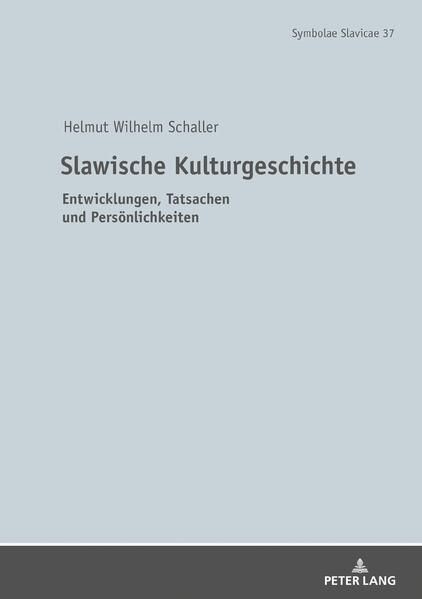 Symbolae Slavicae 37

Helmut Wilhelm Schaller

Slawische Kulturgeschichte

Entwicklungen, Tatsachen und Persönlichkeiten

PETER LANG